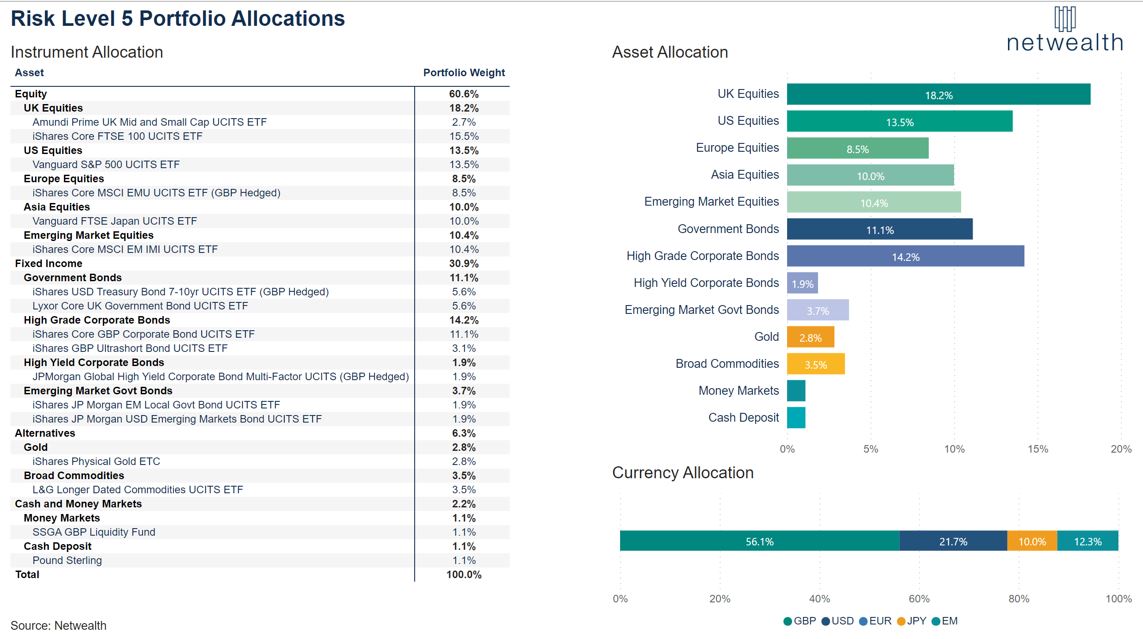 Risk Level 5 Portfolio Allocations

netwealth

Instrument Allocation

| Asset | Portfolio Weight |
|---|---|
| Equity | 60.6% |
| UK Equities | 18.2% |
| Amundi Prime UK Mid and Small Cap UCITS ETF | 2.7% |
| iShares Core FTSE 100 UCITS ETF | 15.5% |
| US Equities | 13.5% |
| Vanguard S&P 500 UCITS ETF | 13.5% |
| Europe Equities | 8.5% |
| iShares Core MSCI EMU UCITS ETF (GBP Hedged) | 8.5% |
| Asia Equities | 10.0% |
| Vanguard FTSE Japan UCITS ETF | 10.0% |
| Emerging Market Equities | 10.4% |
| iShares Core MSCI EM IMI UCITS ETF | 10.4% |
| Fixed Income | 30.9% |
| Government Bonds | 11.1% |
| iShares USD Treasury Bond 7-10yr UCITS ETF (GBP Hedged) | 5.6% |
| Lyxor Core UK Government Bond UCITS ETF | 5.6% |
| High Grade Corporate Bonds | 14.2% |
| iShares Core GBP Corporate Bond UCITS ETF | 11.1% |
| iShares GBP Ultrashort Bond UCITS ETF | 3.1% |
| High Yield Corporate Bonds | 1.9% |
| JPMorgan Global High Yield Corporate Bond Multi-Factor UCITS (GBP Hedged) | 1.9% |
| Emerging Market Govt Bonds | 3.7% |
| iShares JP Morgan EM Local Govt Bond UCITS ETF | 1.9% |
| iShares JP Morgan USD Emerging Markets Bond UCITS ETF | 1.9% |
| Alternatives | 6.3% |
| Gold | 2.8% |
| iShares Physical Gold ETC | 2.8% |
| Broad Commodities | 3.5% |
| L&G Longer Dated Commodities UCITS ETF | 3.5% |
| Cash and Money Markets | 2.2% |
| Money Markets | 1.1% |
| SSGA GBP Liquidity Fund | 1.1% |
| Cash Deposit | 1.1% |
| Pound Sterling | 1.1% |
| Total | 100.0% |

Source: Netwealth

Asset Allocation

UK Equities 18.2%
US Equities 13.5%
Europe Equities 8.5%
Asia Equities 10.0%
Emerging Market Equities 10.4%
Government Bonds 11.1%
High Grade Corporate Bonds 14.2%
High Yield Corporate Bonds 1.9%
Emerging Market Govt Bonds 3.7%
Gold 2.8%
Broad Commodities 3.5%
Money Markets
Cash Deposit

0% 5% 10% 15% 20%

Currency Allocation

56.1% 21.7% 10.0% 12.3%

0% 20% 40% 60% 80% 100%

GBP USD EUR JPY EM